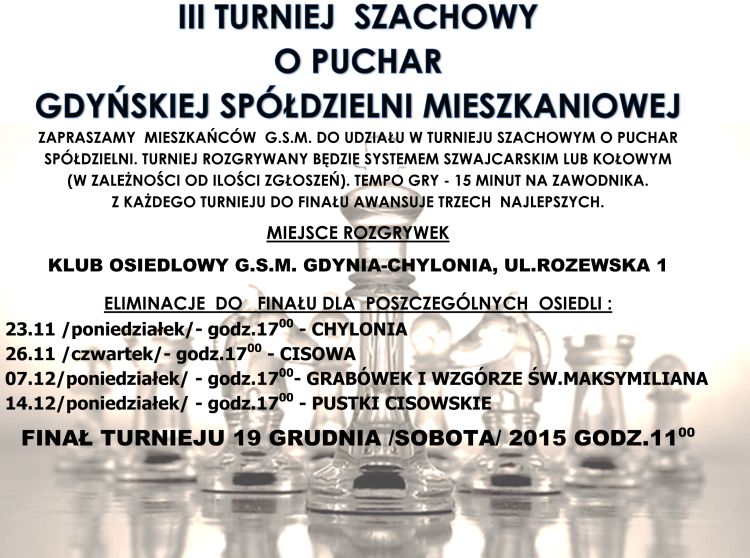 III TURNIEJ SZACHOWY
O PUCHAR
GDYŃSKIEJ SPÓŁDZIELNI MIESZKANIOWEJ

ZAPRASZAMY MIESZKAŃCÓW G.S.M. DO UDZIAŁU W TURNIEJU SZACHOWYM O PUCHAR SPÓŁDZIELNI. TURNIEJ ROZGRYWANY BĘDZIE SYSTEMEM SZWAJCARSKIM LUB KOŁOWYM (W ZALEŻNOŚCI OD ILOŚCI ZGŁOSZEŃ). TEMPO GRY - 15 MINUT NA ZAWODNIKA. Z KAŻDEGO TURNIEJU DO FINAŁU AWANSUJE TRZECH NAJLEPSZYCH.

MIEJSCE ROZGRYWEK

KLUB OSIEDLOWY G.S.M. GDYNIA-CHYLONIA, UL.ROZEWSKA 1

ELIMINACJE DO FINAŁU DLA POSZCZEGÓLNYCH OSIEDLI :
23.11 /poniedziałek/- godz.$17^{00}$ - CHYLONIA
26.11 /czwartek/- godz.$17^{00}$ - CISOWA
07.12/poniedziałek/ - godz.$17^{00}$- GRABÓWEK I WZGÓRZE ŚW.MAKSYMILIANA
14.12/poniedziałek/ - godz.$17^{00}$ - PUSTKI CISOWSKIE

FINAŁ TURNIEJU 19 GRUDNIA /SOBOTA/ 2015 GODZ.$11^{00}$